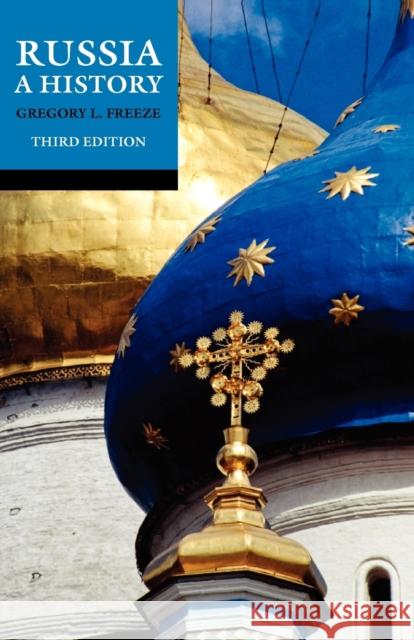 RUSSIA
A HISTORY
GREGORY L. FREEZE
THIRD EDITION